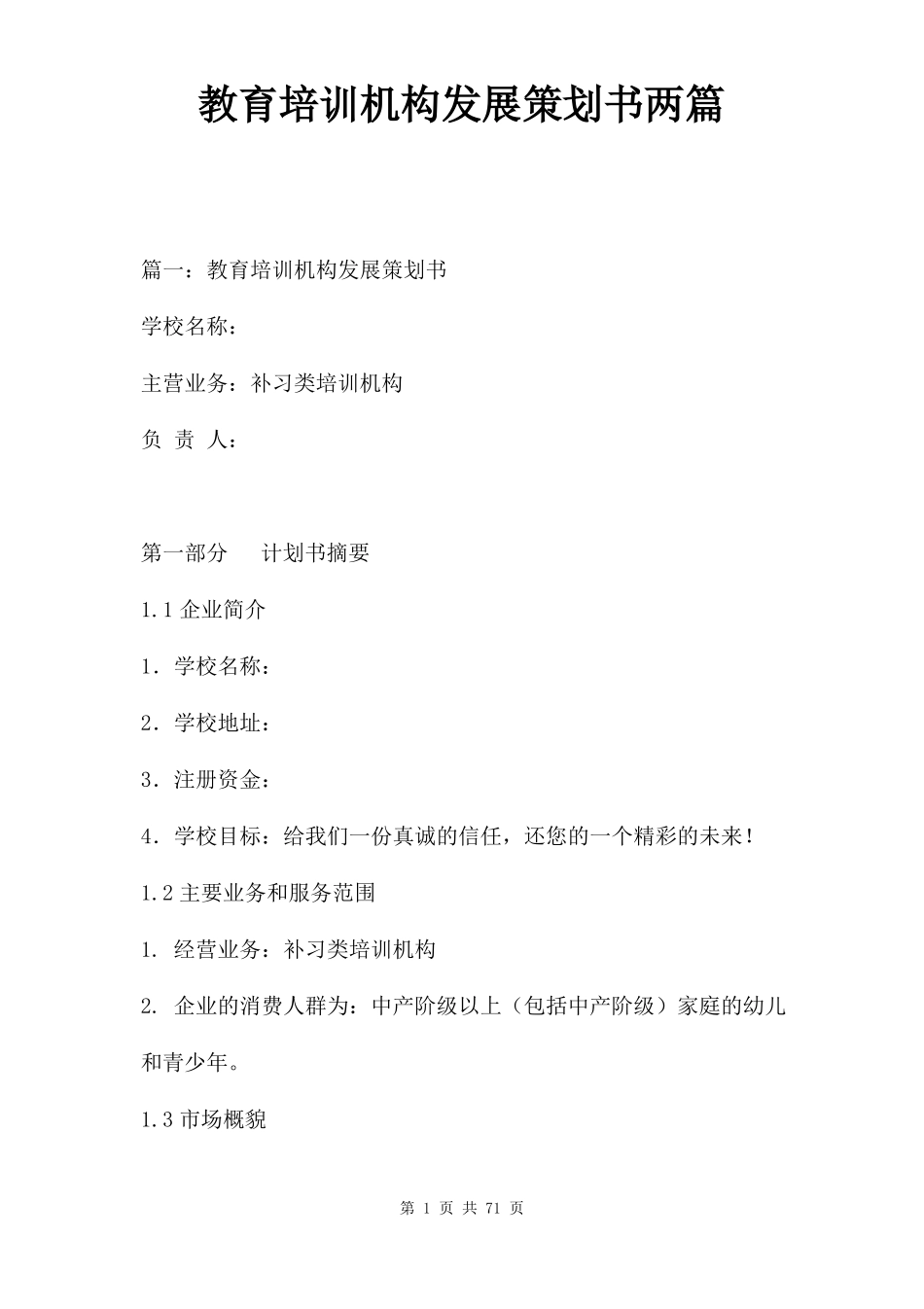 教育培训机构发展策划书两篇

篇一：教育培训机构发展策划书

学校名称：

主营业务：补习类培训机构

负 责 人：

第一部分　计划书摘要

1.1 企业简介

1．学校名称：

2．学校地址：

3．注册资金：

4．学校目标：给我们一份真诚的信任，还您的一个精彩的未来！

1.2 主要业务和服务范围

1. 经营业务：补习类培训机构

2. 企业的消费人群为：中产阶级以上（包括中产阶级）家庭的幼儿和青少年。

1.3 市场概貌

第 1 页 共 71 页